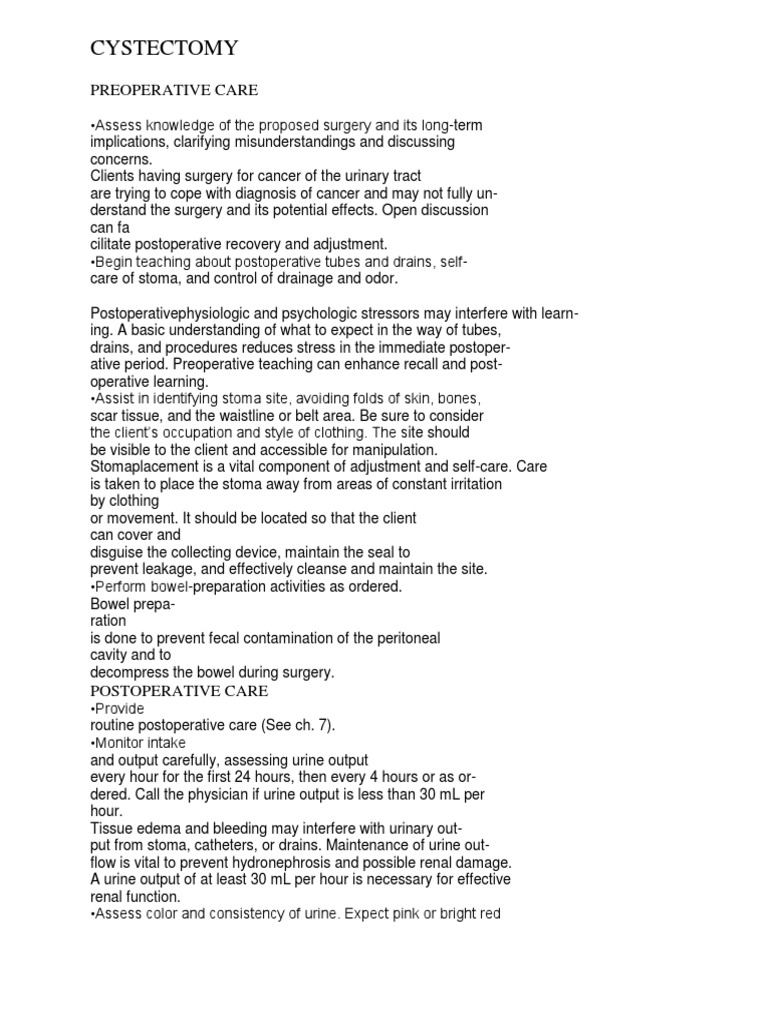 CYSTECTOMY

PREOPERATIVE CARE

•Assess knowledge of the proposed surgery and its long-term implications, clarifying misunderstandings and discussing concerns.
Clients having surgery for cancer of the urinary tract are trying to cope with diagnosis of cancer and may not fully understand the surgery and its potential effects. Open discussion can fa cilitate postoperative recovery and adjustment.
•Begin teaching about postoperative tubes and drains, self-care of stoma, and control of drainage and odor.

Postoperativephysiologic and psychologic stressors may interfere with learning. A basic understanding of what to expect in the way of tubes, drains, and procedures reduces stress in the immediate postoperative period. Preoperative teaching can enhance recall and postoperative learning.
•Assist in identifying stoma site, avoiding folds of skin, bones, scar tissue, and the waistline or belt area. Be sure to consider the client's occupation and style of clothing. The site should be visible to the client and accessible for manipulation.
Stomaplacement is a vital component of adjustment and self-care. Care is taken to place the stoma away from areas of constant irritation by clothing or movement. It should be located so that the client can cover and disguise the collecting device, maintain the seal to prevent leakage, and effectively cleanse and maintain the site.
•Perform bowel-preparation activities as ordered.
Bowel preparation is done to prevent fecal contamination of the peritoneal cavity and to decompress the bowel during surgery.
POSTOPERATIVE CARE
•Provide routine postoperative care (See ch. 7).
•Monitor intake and output carefully, assessing urine output every hour for the first 24 hours, then every 4 hours or as ordered. Call the physician if urine output is less than 30 mL per hour.
Tissue edema and bleeding may interfere with urinary output from stoma, catheters, or drains. Maintenance of urine outflow is vital to prevent hydronephrosis and possible renal damage.
A urine output of at least 30 mL per hour is necessary for effective renal function.
•Assess color and consistency of urine. Expect pink or bright red